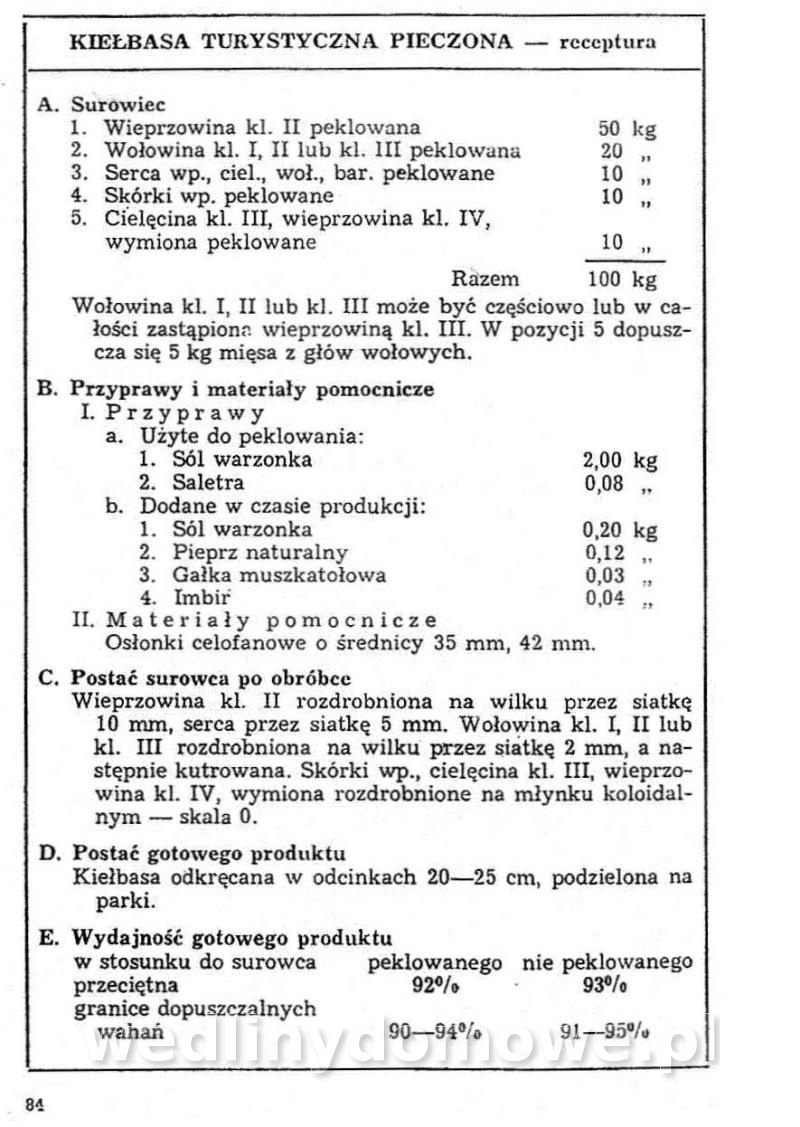 KIEŁBASA TURYSTYCZNA PIECZONA — receptura

A. Surowiec
1. Wieprzowina kl. II peklowana 50 kg
2. Wołowina kl. I, II lub kl. III peklowana 20 „
3. Serca wp., ciel., woł., bar. peklowane 10 „
4. Skórki wp. peklowane 10 „
5. Cielęcina kl. III, wieprzowina kl. IV, wymiona peklowane 10 „
Razem 100 kg

Wołowina kl. I, II lub kl. III może być częściowo lub w całości zastąpiona wieprzowiną kl. III. W pozycji 5 dopuszcza się 5 kg mięsa z głów wołowych.

B. Przyprawy i materiały pomocnicze
I. Przyprawy
a. Użyte do peklowania:
1. Sól warzonka 2,00 kg
2. Saletra 0,08 „
b. Dodane w czasie produkcji:
1. Sól warzonka 0,20 kg
2. Pieprz naturalny 0,12 „
3. Gałka muszkatołowa 0,03 „
4. Imbir 0,04 „
II. Materiały pomocnicze
Osłonki celofanowe o średnicy 35 mm, 42 mm.

C. Postać surowca po obróbce
Wieprzowina kl. II rozdrobniona na wilku przez siatkę 10 mm, serca przez siatkę 5 mm. Wołowina kl. I, II lub kl. III rozdrobniona na wilku przez siatkę 2 mm, a następnie kutrowana. Skórki wp., cielęcina kl. III, wieprzowina kl. IV, wymiona rozdrobnione na młynku koloidalnym — skala 0.

D. Postać gotowego produktu
Kiełbasa odkręcana w odcinkach 20—25 cm, podzielona na parki.

E. Wydajność gotowego produktu
| w stosunku do surowca | peklowanego | nie peklowanego |
|---|---|---|
| przeciętna | 92% | 93% |
| granice dopuszczalnych wahań | 90—94% | 91—95% |

wedlinydomowe.pl

84